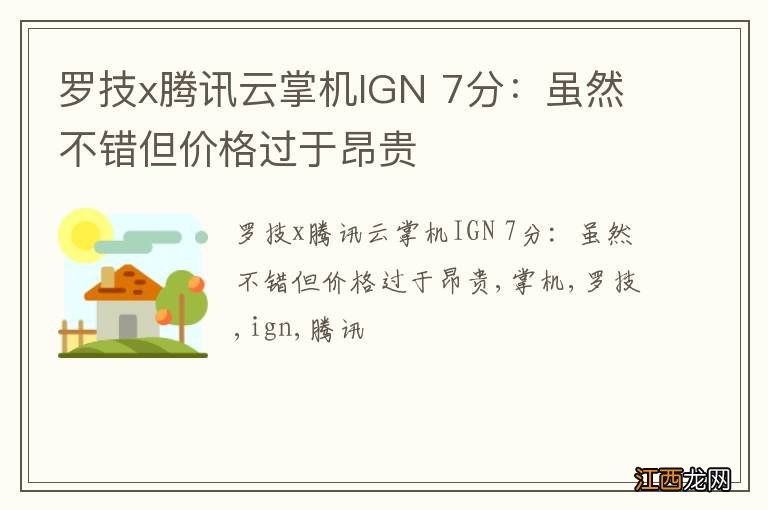 罗技x腾讯云掌机IGN 7分：虽然不错但价格过于昂贵

罗技x腾讯云掌机IGN 7分：虽然不错但价格过于昂贵，掌机，罗技，ign，腾讯

江西龙网